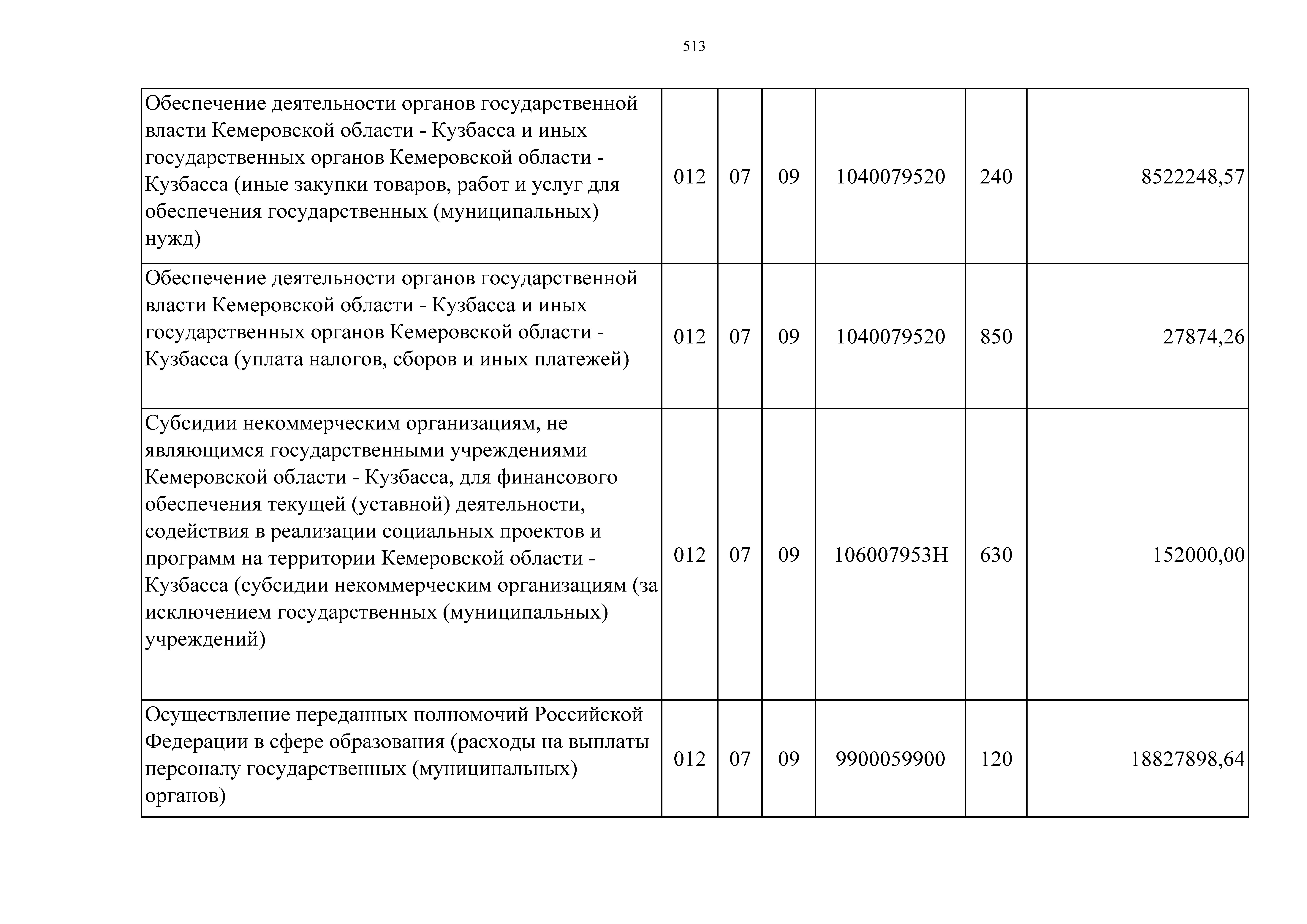 513

| | | | | | | |
|---|---|---|---|---|---|---|
| Обеспечение деятельности органов государственной власти Кемеровской области - Кузбасса и иных государственных органов Кемеровской области - Кузбасса (иные закупки товаров, работ и услуг для обеспечения государственных (муниципальных) нужд) | 012 | 07 | 09 | 1040079520 | 240 | 8522248,57 |
| Обеспечение деятельности органов государственной власти Кемеровской области - Кузбасса и иных государственных органов Кемеровской области - Кузбасса (уплата налогов, сборов и иных платежей) | 012 | 07 | 09 | 1040079520 | 850 | 27874,26 |
| Субсидии некоммерческим организациям, не являющимся государственными учреждениями Кемеровской области - Кузбасса, для финансового обеспечения текущей (уставной) деятельности, содействия в реализации социальных проектов и программ на территории Кемеровской области - Кузбасса (субсидии некоммерческим организациям (за исключением государственных (муниципальных) учреждений) | 012 | 07 | 09 | 106007953Н | 630 | 152000,00 |
| Осуществление переданных полномочий Российской Федерации в сфере образования (расходы на выплаты персоналу государственных (муниципальных) органов) | 012 | 07 | 09 | 9900059900 | 120 | 18827898,64 |